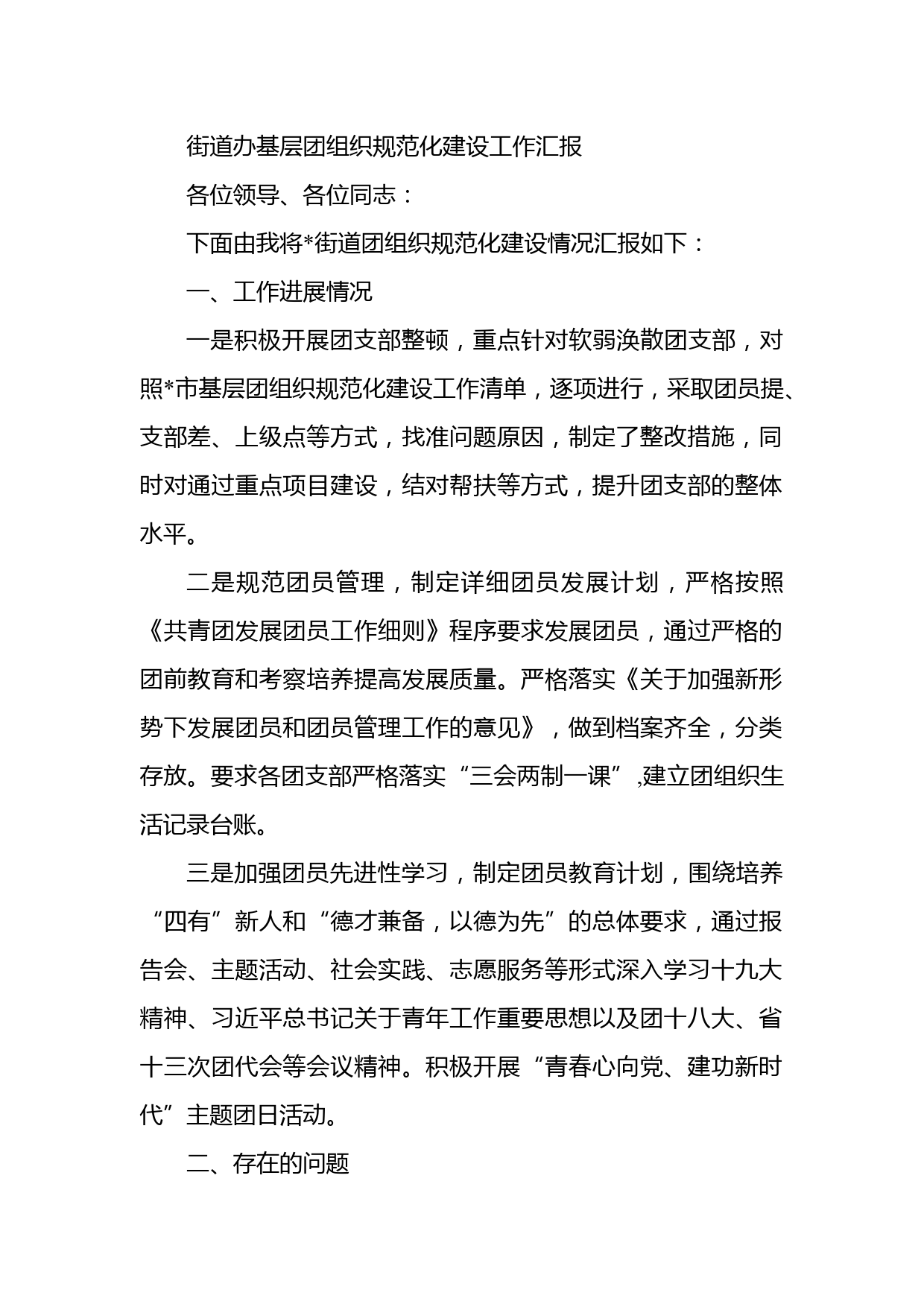 街道办基层团组织规范化建设工作汇报

各位领导、各位同志：

下面由我将*街道团组织规范化建设情况汇报如下：

一、工作进展情况

一是积极开展团支部整顿，重点针对软弱涣散团支部，对照*市基层团组织规范化建设工作清单，逐项进行，采取团员提、支部差、上级点等方式，找准问题原因，制定了整改措施，同时对通过重点项目建设，结对帮扶等方式，提升团支部的整体水平。

二是规范团员管理，制定详细团员发展计划，严格按照《共青团发展团员工作细则》程序要求发展团员，通过严格的团前教育和考察培养提高发展质量。严格落实《关于加强新形势下发展团员和团员管理工作的意见》，做到档案齐全，分类存放。要求各团支部严格落实“三会两制一课”,建立团组织生活记录台账。

三是加强团员先进性学习，制定团员教育计划，围绕培养“四有”新人和“德才兼备，以德为先”的总体要求，通过报告会、主题活动、社会实践、志愿服务等形式深入学习十九大精神、习近平总书记关于青年工作重要思想以及团十八大、省十三次团代会等会议精神。积极开展“青春心向党、建功新时代”主题团日活动。

二、存在的问题